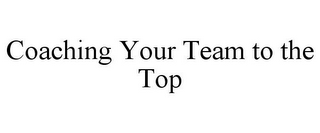 Coaching Your Team to the Top